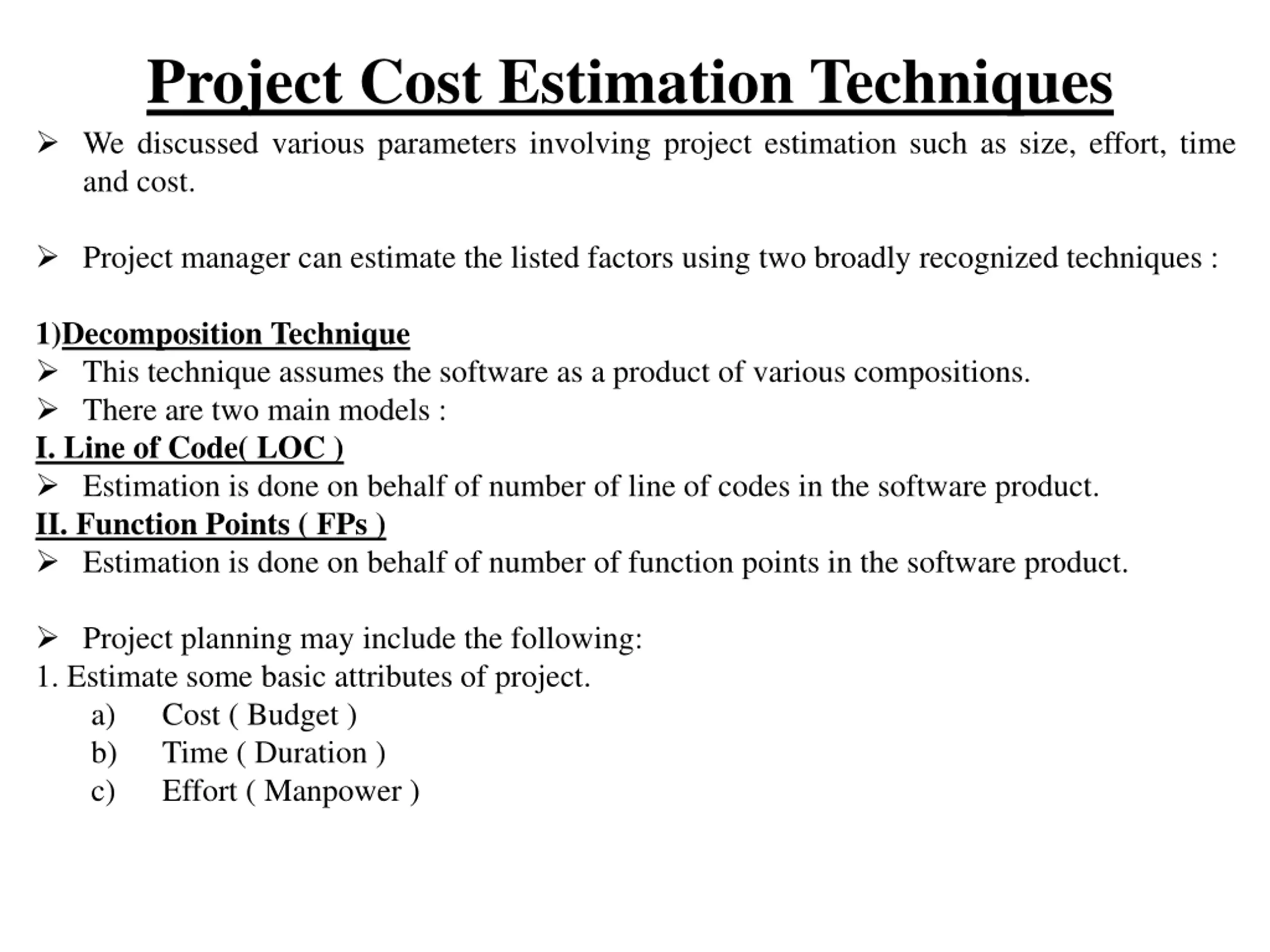 Project Cost Estimation Techniques

➢ We discussed various parameters involving project estimation such as size, effort, time and cost.

➢ Project manager can estimate the listed factors using two broadly recognized techniques :

1)Decomposition Technique
➢ This technique assumes the software as a product of various compositions.
➢ There are two main models :
I. Line of Code( LOC )
➢ Estimation is done on behalf of number of line of codes in the software product.
II. Function Points ( FPs )
➢ Estimation is done on behalf of number of function points in the software product.

➢ Project planning may include the following:
1. Estimate some basic attributes of project.
a) Cost ( Budget )
b) Time ( Duration )
c) Effort ( Manpower )